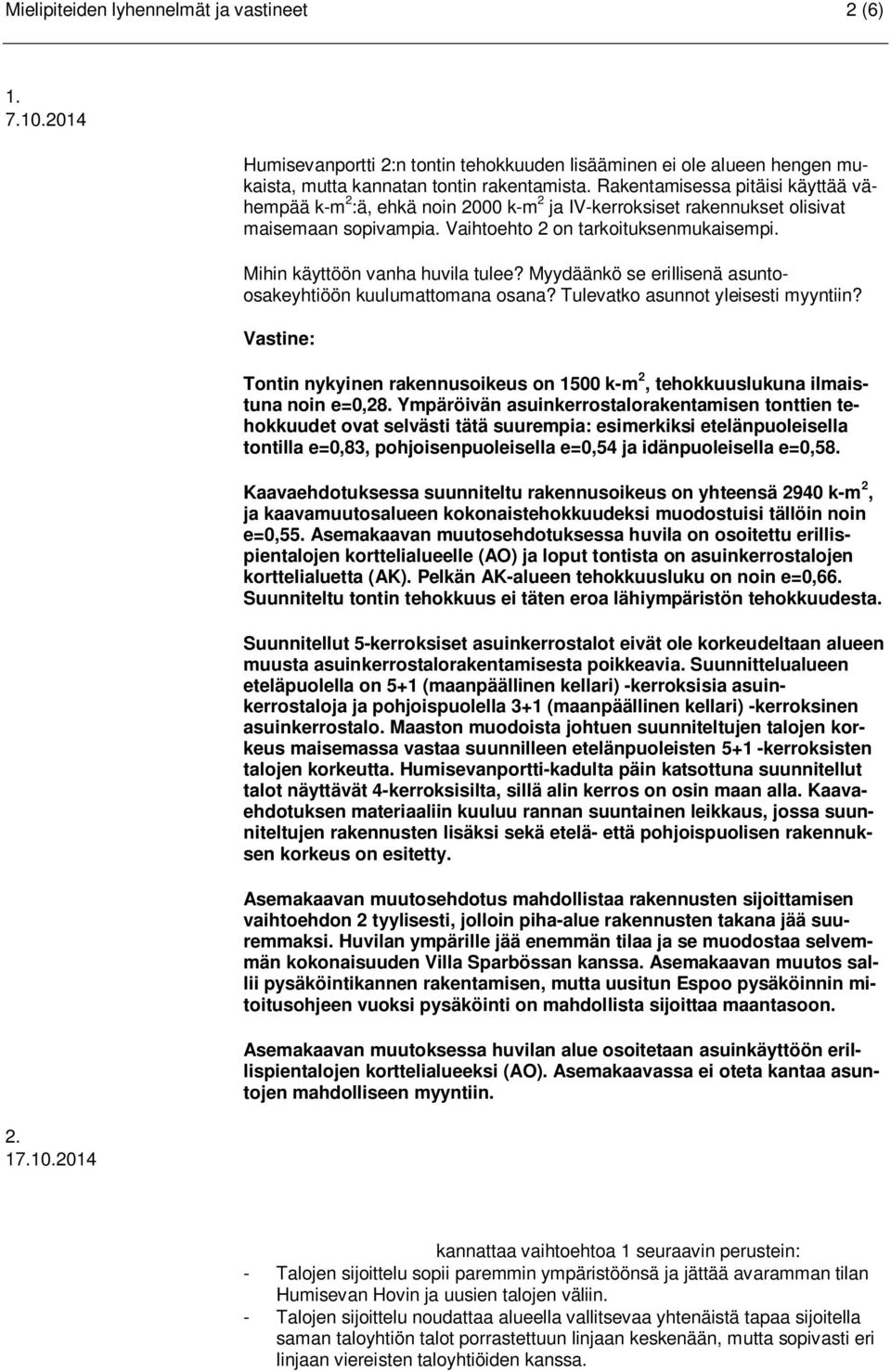 Mielipiteiden lyhennelmät ja vastineet 2 (6)

1.
7.10.2014

Humisevanportti 2:n tontin tehokkuuden lisääminen ei ole alueen hengen mukaista, mutta kannatan tontin rakentamista. Rakentamisessa pitäisi käyttää vähempää k-m$^2$:ä, ehkä noin 2000 k-m$^2$ ja IV-kerroksiset rakennukset olisivat maisemaan sopivampia. Vaihtoehto 2 on tarkoituksenmukaisempi.

Mihin käyttöön vanha huvila tulee? Myydäänkö se erillisenä asunto-osakeyhtiöön kuulumattomana osana? Tulevatko asunnot yleisesti myyntiin?

Vastine:

Tontin nykyinen rakennusoikeus on 1500 k-m$^2$, tehokkuuslukuna ilmaistuna noin e=0,28. Ympäröivän asuinkerrostalorakentamisen tonttien tehokkuudet ovat selvästi tätä suurempia: esimerkiksi etelänpuoleisella tontilla e=0,83, pohjoisenpuoleisella e=0,54 ja idänpuoleisella e=0,58.

Kaavaehdotuksessa suunniteltu rakennusoikeus on yhteensä 2940 k-m$^2$, ja kaavamuutosalueen kokonaistehokkuudeksi muodostuisi tällöin noin e=0,55. Asemakaavan muutosehdotuksessa huvila on osoitettu erillispientalojen korttelialueelle (AO) ja loput tontista on asuinkerrostalojen korttelialuetta (AK). Pelkän AK-alueen tehokkuusluku on noin e=0,66. Suunniteltu tontin tehokkuus ei täten eroa lähiympäristön tehokkuudesta.

Suunnitellut 5-kerroksiset asuinkerrostalot eivät ole korkeudeltaan alueen muusta asuinkerrostalorakentamisesta poikkeavia. Suunnittelualueen eteläpuolella on 5+1 (maanpäällinen kellari) -kerroksisia asuinkerrostaloja ja pohjoispuolella 3+1 (maanpäällinen kellari) -kerroksinen asuinkerrostalo. Maaston muodoista johtuen suunniteltujen talojen korkeus maisemassa vastaa suunnilleen etelänpuoleisten 5+1 -kerroksisten talojen korkeutta. Humisevanportti-kadulta päin katsottuna suunnitellut talot näyttävät 4-kerroksisilta, sillä alin kerros on osin maan alla. Kaavaehdotuksen materiaaliin kuuluu rannan suuntainen leikkaus, jossa suunniteltujen rakennusten lisäksi sekä etelä- että pohjoispuolisen rakennuksen korkeus on esitetty.

Asemakaavan muutosehdotus mahdollistaa rakennusten sijoittamisen vaihtoehdon 2 tyylisesti, jolloin piha-alue rakennusten takana jää suuremmaksi. Huvilan ympärille jää enemmän tilaa ja se muodostaa selvemmän kokonaisuuden Villa Sparbössan kanssa. Asemakaavan muutos sallii pysäköintikannen rakentamisen, mutta uusitun Espoo pysäköinnin mitoitusohjeen vuoksi pysäköinti on mahdollista sijoittaa maantasoon.

Asemakaavan muutoksessa huvilan alue osoitetaan asuinkäyttöön erillispientalojen korttelialueeksi (AO). Asemakaavassa ei oteta kantaa asuntojen mahdolliseen myyntiin.

2.
17.10.2014

kannattaa vaihtoehtoa 1 seuraavin perustein:
- Talojen sijoittelu sopii paremmin ympäristöönsä ja jättää avaramman tilan Humisevan Hovin ja uusien talojen väliin.
- Talojen sijoittelu noudattaa alueella vallitsevaa yhtenäistä tapaa sijoitella saman taloyhtiön talot porrastettuun linjaan keskenään, mutta sopivasti eri linjaan viereisten taloyhtiöiden kanssa.